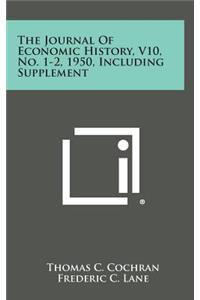 The Journal Of Economic History, V10, No. 1-2, 1950, Including Supplement

Thomas C. Cochran
Frederic C. Lane